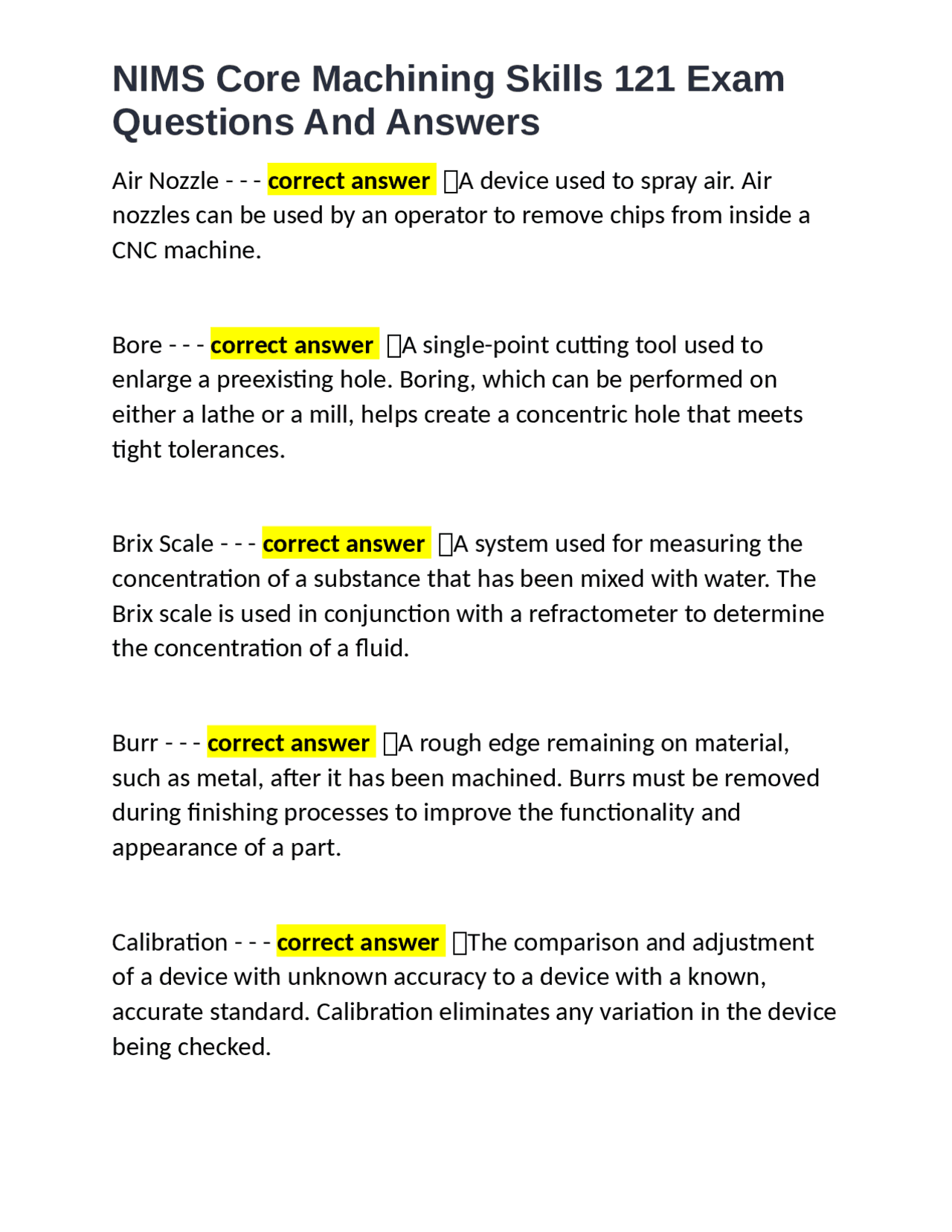 NIMS Core Machining Skills 121 Exam Questions And Answers

Air Nozzle - - - correct answer A device used to spray air. Air nozzles can be used by an operator to remove chips from inside a CNC machine.

Bore - - - correct answer A single-point cutting tool used to enlarge a preexisting hole. Boring, which can be performed on either a lathe or a mill, helps create a concentric hole that meets tight tolerances.

Brix Scale - - - correct answer A system used for measuring the concentration of a substance that has been mixed with water. The Brix scale is used in conjunction with a refractometer to determine the concentration of a fluid.

Burr - - - correct answer A rough edge remaining on material, such as metal, after it has been machined. Burrs must be removed during finishing processes to improve the functionality and appearance of a part.

Calibration - - - correct answer The comparison and adjustment of a device with unknown accuracy to a device with a known, accurate standard. Calibration eliminates any variation in the device being checked.